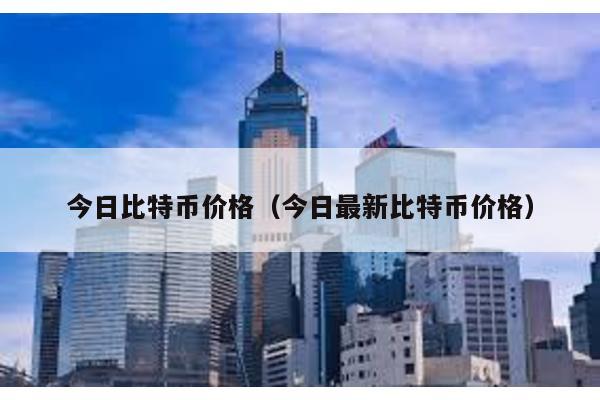 今日比特币价格（今日最新比特币价格）